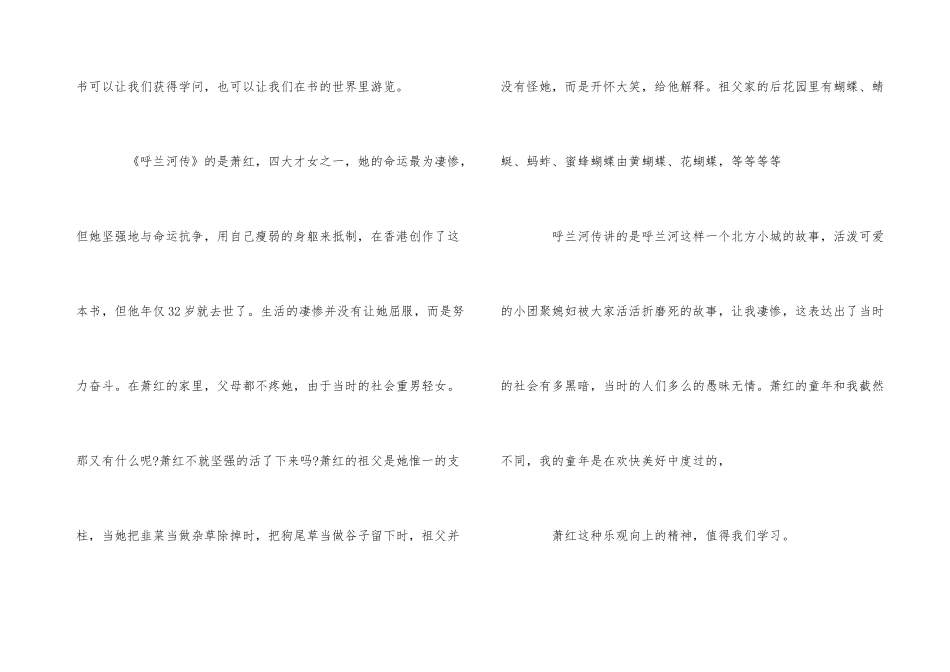 书可以让我们获得学问，也可以让我们在书的世界里游览。

《呼兰河传》的是萧红，四大才女之一，她的命运最为凄惨，但她坚强地与命运抗争，用自己瘦弱的身躯来抵制，在香港创作了这本书，但他年仅32岁就去世了。生活的凄惨并没有让她屈服，而是努力奋斗。在萧红的家里，父母都不疼她，由于当时的社会重男轻女。那又有什么呢?萧红不就坚强的活了下来吗?萧红的祖父是她惟一的支柱，当她把韭菜当做杂草除掉时，把狗尾草当做谷子留下时，祖父并没有怪她，而是开怀大笑，给他解释。祖父家的后花园里有蝴蝶、蜻蜓、蚂蚱、蜜蜂蝴蝶由黄蝴蝶、花蝴蝶，等等等等

呼兰河传讲的是呼兰河这样一个北方小城的故事，活泼可爱的小团聚媳妇被大家活活折磨死的故事，让我凄惨，这表达出了当时的社会有多黑暗，当时的人们多么的愚昧无情。萧红的童年和我截然不同，我的童年是在欢快美好中度过的，

萧红这种乐观向上的精神，值得我们学习。